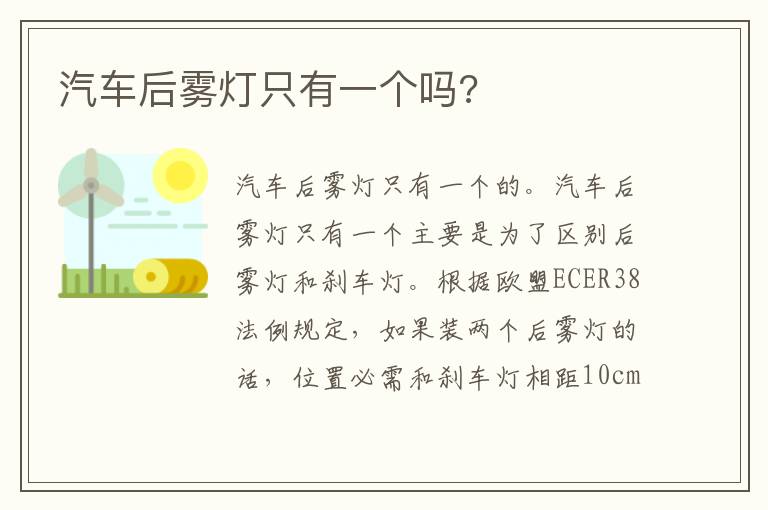 汽车后雾灯只有一个吗?

汽车后雾灯只有一个的。汽车后雾灯只有一个主要是为了区别后雾灯和刹车灯。根据欧盟ECER38法例规定，如果装两个后雾灯的话，位置必需和刹车灯相距10cm